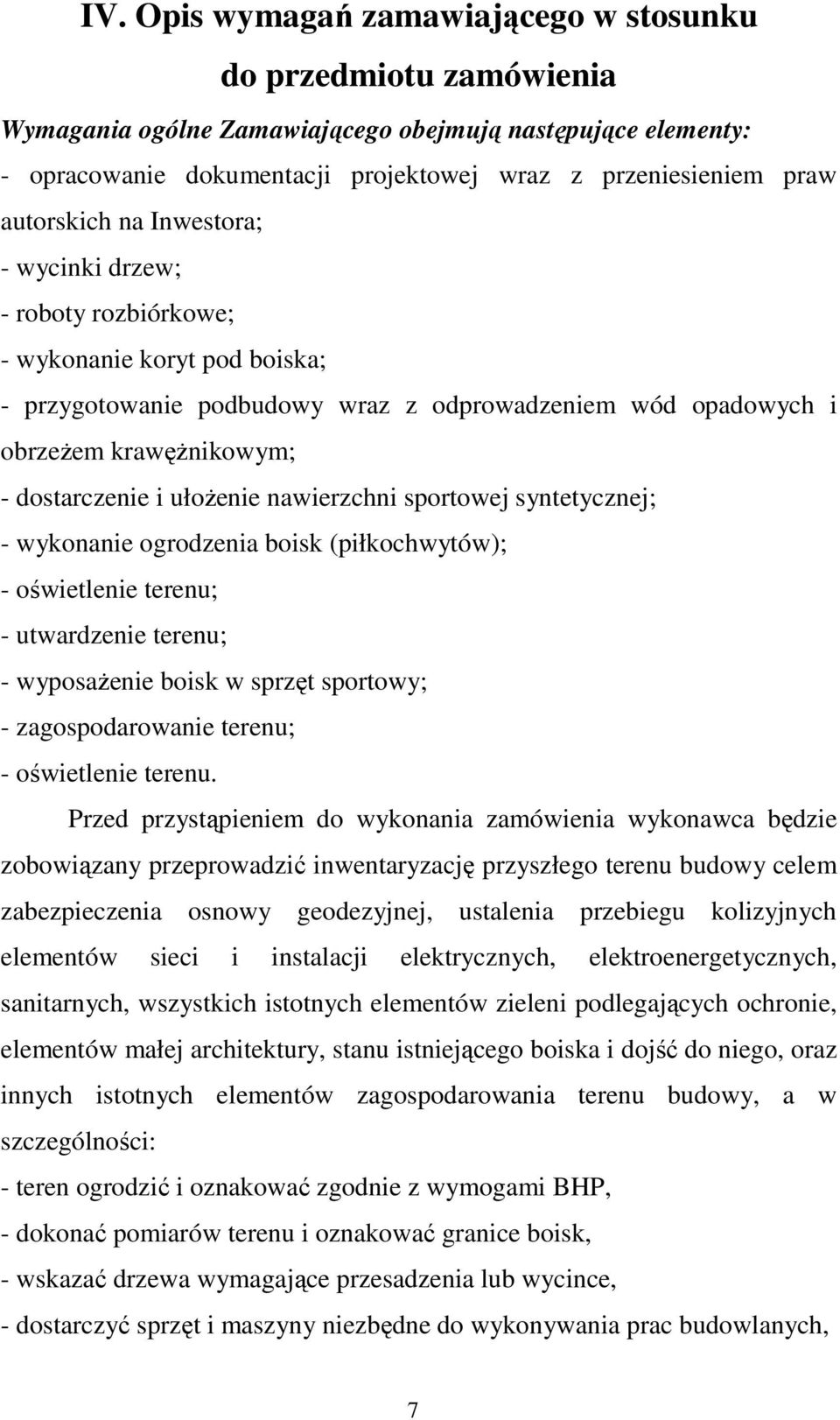 IV. Opis wymagań zamawiającego w stosunku do przedmiotu zamówienia

Wymagania ogólne Zamawiającego obejmują następujące elementy:
- opracowanie dokumentacji projektowej wraz z przeniesieniem praw autorskich na Inwestora;
- wycinki drzew;
- roboty rozbiórkowe;
- wykonanie koryt pod boiska;
- przygotowanie podbudowy wraz z odprowadzeniem wód opadowych i obrzeżem krawężnikowym;
- dostarczenie i ułożenie nawierzchni sportowej syntetycznej;
- wykonanie ogrodzenia boisk (piłkochwytów);
- oświetlenie terenu;
- utwardzenie terenu;
- wyposażenie boisk w sprzęt sportowy;
- zagospodarowanie terenu;
- oświetlenie terenu.

Przed przystąpieniem do wykonania zamówienia wykonawca będzie zobowiązany przeprowadzić inwentaryzację przyszłego terenu budowy celem zabezpieczenia osnowy geodezyjnej, ustalenia przebiegu kolizyjnych elementów sieci i instalacji elektrycznych, elektroenergetycznych, sanitarnych, wszystkich istotnych elementów zieleni podlegających ochronie, elementów małej architektury, stanu istniejącego boiska i dojść do niego, oraz innych istotnych elementów zagospodarowania terenu budowy, a w szczególności:
- teren ogrodzić i oznakować zgodnie z wymogami BHP,
- dokonać pomiarów terenu i oznakować granice boisk,
- wskazać drzewa wymagające przesadzenia lub wycince,
- dostarczyć sprzęt i maszyny niezbędne do wykonywania prac budowlanych,

7